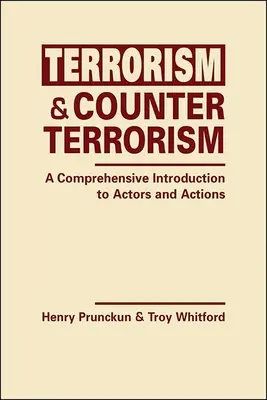 TERRORISM
& COUNTER
TERRORISM

A Comprehensive Introduction to Actors and Actions

Henry Prunckun & Troy Whitford